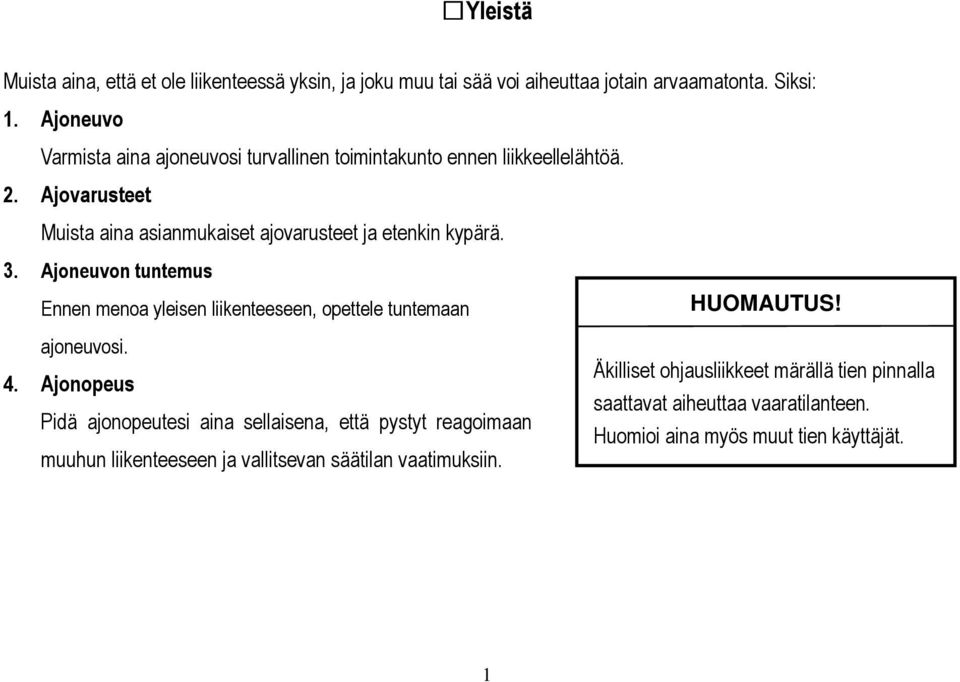 ☐Yleistä

Muista aina, että et ole liikenteessä yksin, ja joku muu tai sää voi aiheuttaa jotain arvaamatonta. Siksi:

1. Ajoneuvo

Varmista aina ajoneuvosi turvallinen toimintakunto ennen liikkeellelähtöä.

2. Ajovarusteet

Muista aina asianmukaiset ajovarusteet ja etenkin kypärä.

3. Ajoneuvon tuntemus

Ennen menoa yleisen liikenteeseen, opettele tuntemaan ajoneuvosi.

4. Ajonopeus

Pidä ajonopeutesi aina sellaisena, että pystyt reagoimaan muuhun liikenteeseen ja vallitsevan säätilan vaatimuksiin.

HUOMAUTUS!

Äkilliset ohjausliikkeet märällä tien pinnalla saattavat aiheuttaa vaaratilanteen. Huomioi aina myös muut tien käyttäjät.

1